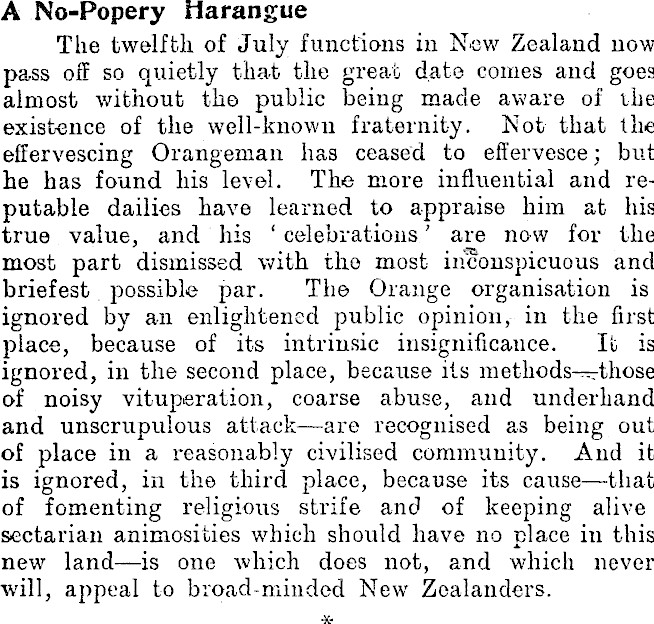 A No-Popery Harangue

The twelfth of July functions in New Zealand now pass off so quietly that the great date comes and goes almost without the public being made aware of the existence of the well-known fraternity. Not that the effervescing Orangeman has ceased to effervesce; but he has found his level. The more influential and reputable dailies have learned to appraise him at his true value, and his 'celebrations' are now for the most part dismissed with the most inconspicuous and briefest possible par. The Orange organisation is ignored by an enlightened public opinion, in the first place, because of its intrinsic insignificance. It is ignored, in the second place, because its methods—those of noisy vituperation, coarse abuse, and underhand and unscrupulous attack—are recognised as being out of place in a reasonably civilised community. And it is ignored, in the third place, because its cause—that of fomenting religious strife and of keeping alive sectarian animosities which should have no place in this new land—is one which does not, and which never will, appeal to broad-minded New Zealanders.

*